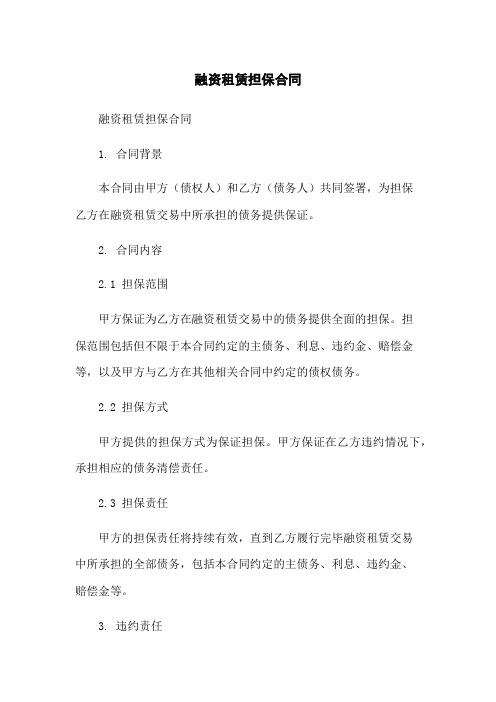 融资租赁担保合同

融资租赁担保合同

1. 合同背景

本合同由甲方（债权人）和乙方（债务人）共同签署，为担保乙方在融资租赁交易中所承担的债务提供保证。

2. 合同内容

2.1 担保范围

甲方保证为乙方在融资租赁交易中的债务提供全面的担保。担保范围包括但不限于本合同约定的主债务、利息、违约金、赔偿金等，以及甲方与乙方在其他相关合同中约定的债权债务。

2.2 担保方式

甲方提供的担保方式为保证担保。甲方保证在乙方违约情况下，承担相应的债务清偿责任。

2.3 担保责任

甲方的担保责任将持续有效，直到乙方履行完毕融资租赁交易中所承担的全部债务，包括本合同约定的主债务、利息、违约金、赔偿金等。

3. 违约责任